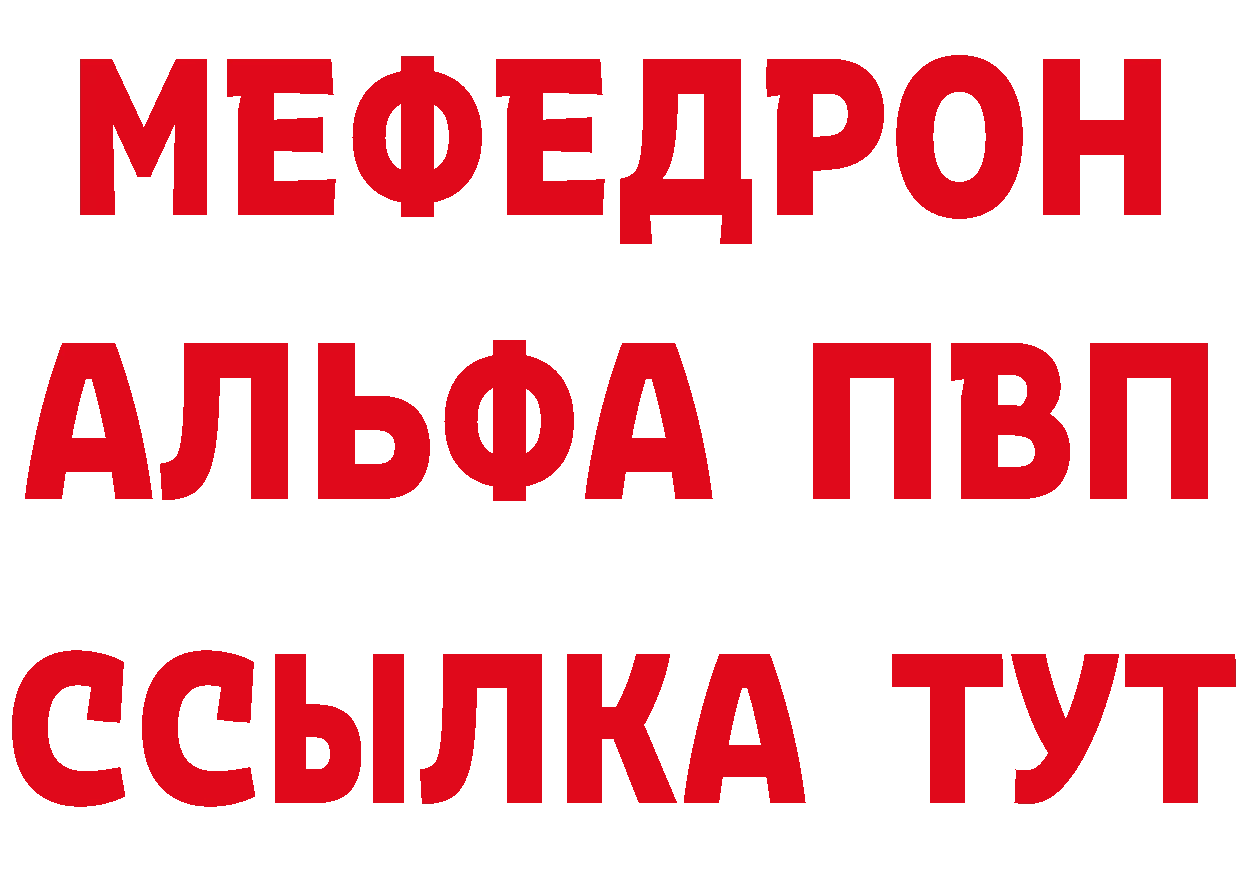 МЕФЕДРОН
АЛЬФА ПВП
ССЫЛКА ТУТ